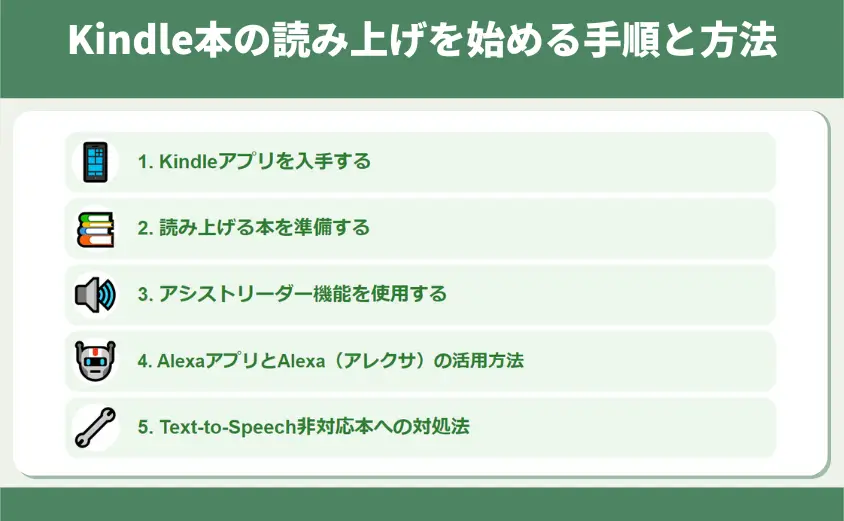 Kindle本の読み上げを始める手順と方法

1. Kindleアプリを入手する

2. 読み上げる本を準備する

3. アシストリーダー機能を使用する

4. AlexaアプリとAlexa（アレクサ）の活用方法

5. Text-to-Speech非対応本への対処法